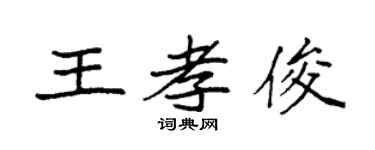 王孝俊

词典网